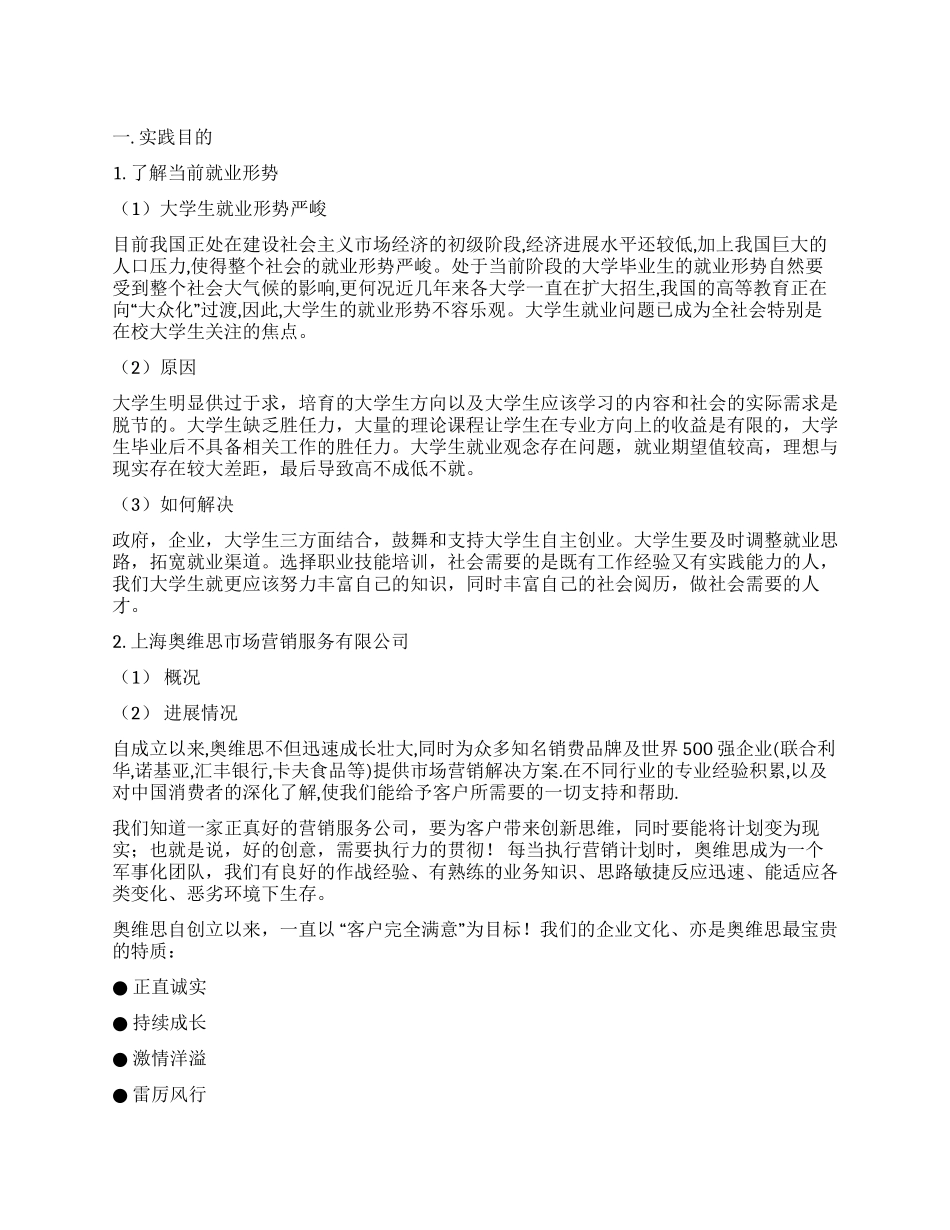 一. 实践目的

1. 了解当前就业形势

（1）大学生就业形势严峻

目前我国正处在建设社会主义市场经济的初级阶段,经济进展水平还较低,加上我国巨大的人口压力,使得整个社会的就业形势严峻。处于当前阶段的大学毕业生的就业形势自然要受到整个社会大气候的影响,更何况近几年来各大学一直在扩大招生,我国的高等教育正在向“大众化”过渡,因此,大学生的就业形势不容乐观。大学生就业问题已成为全社会特别是在校大学生关注的焦点。

（2）原因

大学生明显供过于求，培育的大学生方向以及大学生应该学习的内容和社会的实际需求是脱节的。大学生缺乏胜任力，大量的理论课程让学生在专业方向上的收益是有限的，大学生毕业后不具备相关工作的胜任力。大学生就业观念存在问题，就业期望值较高，理想与现实存在较大差距，最后导致高不成低不就。

（3）如何解决

政府，企业，大学生三方面结合，鼓舞和支持大学生自主创业。大学生要及时调整就业思路，拓宽就业渠道。选择职业技能培训，社会需要的是既有工作经验又有实践能力的人，我们大学生就更应该努力丰富自己的知识，同时丰富自己的社会阅历，做社会需要的人才。

2. 上海奥维思市场营销服务有限公司

（1） 概况

（2） 进展情况

自成立以来,奥维思不但迅速成长壮大,同时为众多知名销费品牌及世界 500 强企业(联合利华,诺基亚,汇丰银行,卡夫食品等)提供市场营销解决方案.在不同行业的专业经验积累,以及对中国消费者的深化了解,使我们能给予客户所需要的一切支持和帮助.

我们知道一家正真好的营销服务公司，要为客户带来创新思维，同时要能将计划变为现实；也就是说，好的创意，需要执行力的贯彻！ 每当执行营销计划时，奥维思成为一个军事化团队，我们有良好的作战经验、有熟练的业务知识、思路敏捷反应迅速、能适应各类变化、恶劣环境下生存。

奥维思自创立以来，一直以 “客户完全满意”为目标！我们的企业文化、亦是奥维思最宝贵的特质：

● 正直诚实

● 持续成长

● 激情洋溢

● 雷厉风行